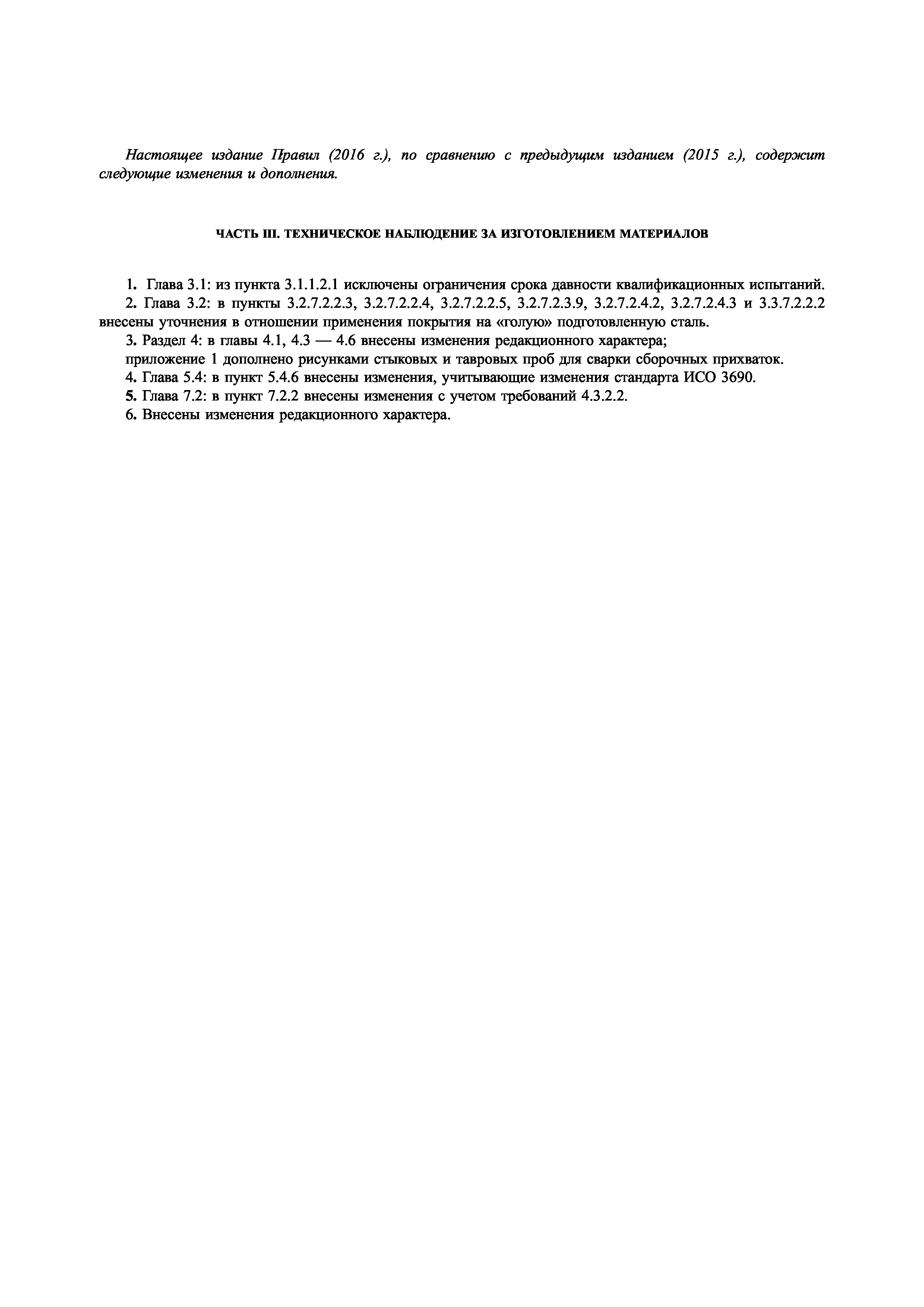 Настоящее издание Правил (2016 г.), по сравнению с предыдущим изданием (2015 г.), содержит следующие изменения и дополнения.

ЧАСТЬ III. ТЕХНИЧЕСКОЕ НАБЛЮДЕНИЕ ЗА ИЗГОТОВЛЕНИЕМ МАТЕРИАЛОВ

1. Глава 3.1: из пункта 3.1.1.2.1 исключены ограничения срока давности квалификационных испытаний.

2. Глава 3.2: в пункты 3.2.7.2.2.3, 3.2.7.2.2.4, 3.2.7.2.2.5, 3.2.7.2.3.9, 3.2.7.2.4.2, 3.2.7.2.4.3 и 3.3.7.2.2.2 внесены уточнения в отношении применения покрытия на «голую» подготовленную сталь.

3. Раздел 4: в главы 4.1, 4.3 — 4.6 внесены изменения редакционного характера;

приложение 1 дополнено рисунками стыковых и тавровых проб для сварки сборочных прихваток.

4. Глава 5.4: в пункт 5.4.6 внесены изменения, учитывающие изменения стандарта ИСО 3690.

5. Глава 7.2: в пункт 7.2.2 внесены изменения с учетом требований 4.3.2.2.

6. Внесены изменения редакционного характера.